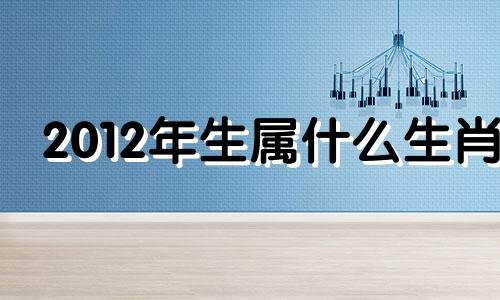 2012年生属什么生肖